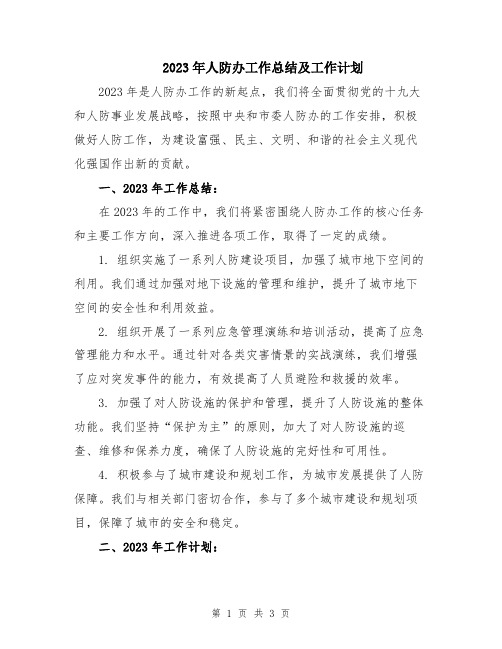 2023年人防办工作总结及工作计划

2023年是人防办工作的新起点，我们将全面贯彻党的十九大和人防事业发展战略，按照中央和市委人防办的工作安排，积极做好人防工作，为建设富强、民主、文明、和谐的社会主义现代化强国作出新的贡献。

一、2023年工作总结：

在2023年的工作中，我们将紧密围绕人防办工作的核心任务和主要工作方向，深入推进各项工作，取得了一定的成绩。

1. 组织实施了一系列人防建设项目，加强了城市地下空间的利用。我们通过加强对地下设施的管理和维护，提升了城市地下空间的安全性和利用效益。

2. 组织开展了一系列应急管理演练和培训活动，提高了应急管理能力和水平。通过针对各类灾害情景的实战演练，我们增强了应对突发事件的能力，有效提高了人员避险和救援的效率。

3. 加强了对人防设施的保护和管理，提升了人防设施的整体功能。我们坚持“保护为主”的原则，加大了对人防设施的巡查、维修和保养力度，确保了人防设施的完好性和可用性。

4. 积极参与了城市建设和规划工作，为城市发展提供了人防保障。我们与相关部门密切合作，参与了多个城市建设和规划项目，保障了城市的安全和稳定。

二、2023年工作计划：

第 1 页 共 3 页